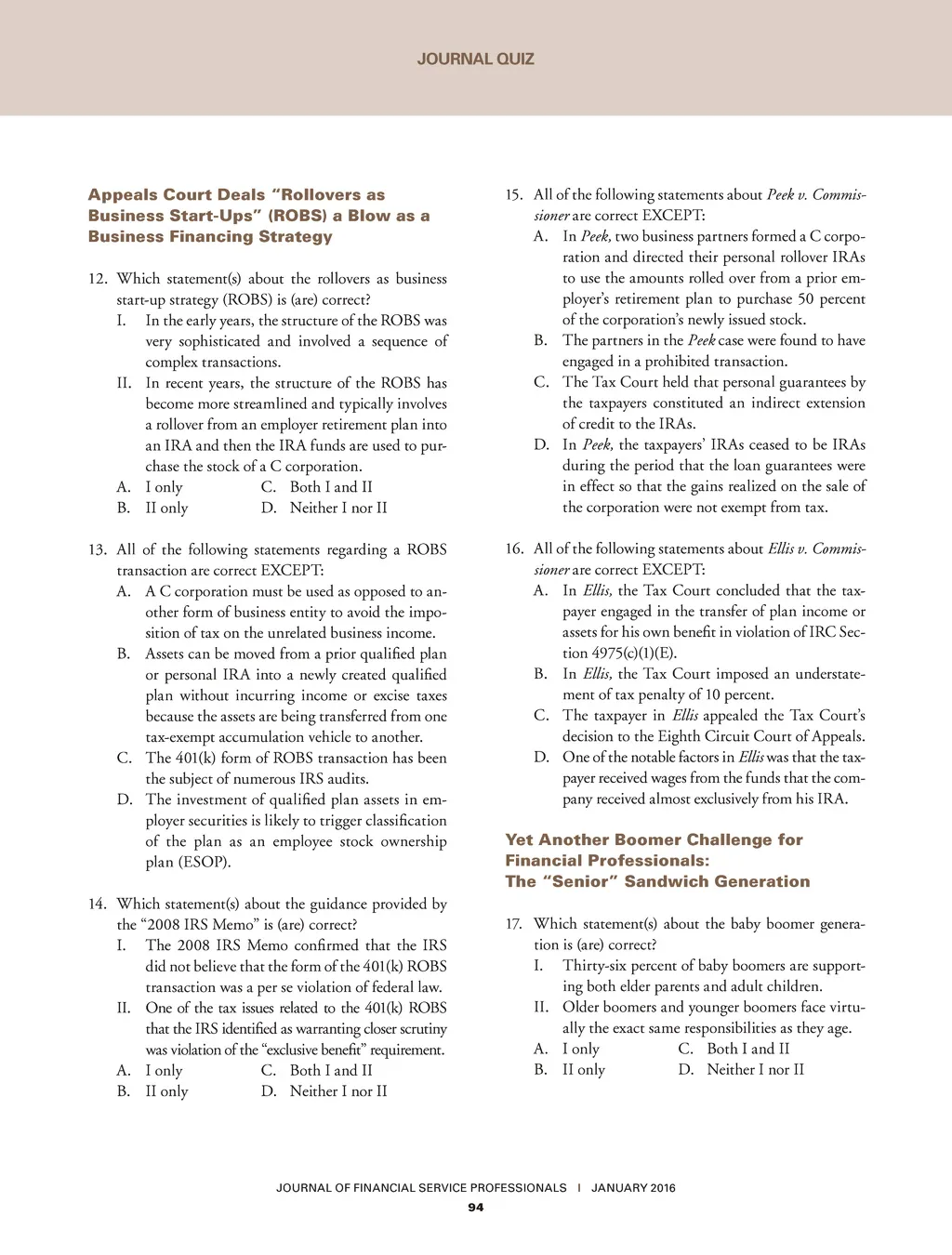 JOURNAL QUIZ

Appeals Court Deals "Rollovers as Business Start-Ups" (ROBS) a Blow as a Business Financing Strategy

12. Which statement(s) about the rollovers as business start-up strategy (ROBS) is (are) correct?
I. In the early years, the structure of the ROBS was very sophisticated and involved a sequence of complex transactions.
II. In recent years, the structure of the ROBS has become more streamlined and typically involves a rollover from an employer retirement plan into an IRA and then the IRA funds are used to purchase the stock of a C corporation.
A. I only
B. II only
C. Both I and II
D. Neither I nor II

13. All of the following statements regarding a ROBS transaction are correct EXCEPT:
A. A C corporation must be used as opposed to another form of business entity to avoid the imposition of tax on the unrelated business income.
B. Assets can be moved from a prior qualified plan or personal IRA into a newly created qualified plan without incurring income or excise taxes because the assets are being transferred from one tax-exempt accumulation vehicle to another.
C. The 401(k) form of ROBS transaction has been the subject of numerous IRS audits.
D. The investment of qualified plan assets in employer securities is likely to trigger classification of the plan as an employee stock ownership plan (ESOP).

14. Which statement(s) about the guidance provided by the "2008 IRS Memo" is (are) correct?
I. The 2008 IRS Memo confirmed that the IRS did not believe that the form of the 401(k) ROBS transaction was a per se violation of federal law.
II. One of the tax issues related to the 401(k) ROBS that the IRS identified as warranting closer scrutiny was violation of the "exclusive benefit" requirement.
A. I only
B. II only
C. Both I and II
D. Neither I nor II

15. All of the following statements about Peek v. Commissioner are correct EXCEPT:
A. In Peek, two business partners formed a C corporation and directed their personal rollover IRAs to use the amounts rolled over from a prior employer's retirement plan to purchase 50 percent of the corporation's newly issued stock.
B. The partners in the Peek case were found to have engaged in a prohibited transaction.
C. The Tax Court held that personal guarantees by the taxpayers constituted an indirect extension of credit to the IRAs.
D. In Peek, the taxpayers' IRAs ceased to be IRAs during the period that the loan guarantees were in effect so that the gains realized on the sale of the corporation were not exempt from tax.

16. All of the following statements about Ellis v. Commissioner are correct EXCEPT:
A. In Ellis, the Tax Court concluded that the taxpayer engaged in the transfer of plan income or assets for his own benefit in violation of IRC Section 4975(c)(1)(E).
B. In Ellis, the Tax Court imposed an understatement of tax penalty of 10 percent.
C. The taxpayer in Ellis appealed the Tax Court's decision to the Eighth Circuit Court of Appeals.
D. One of the notable factors in Ellis was that the taxpayer received wages from the funds that the company received almost exclusively from his IRA.

Yet Another Boomer Challenge for Financial Professionals: The "Senior" Sandwich Generation

17. Which statement(s) about the baby boomer generation is (are) correct?
I. Thirty-six percent of baby boomers are supporting both elder parents and adult children.
II. Older boomers and younger boomers face virtually the exact same responsibilities as they age.
A. I only
B. II only
C. Both I and II
D. Neither I nor II

JOURNAL OF FINANCIAL SERVICE PROFESSIONALS | JANUARY 2016
94